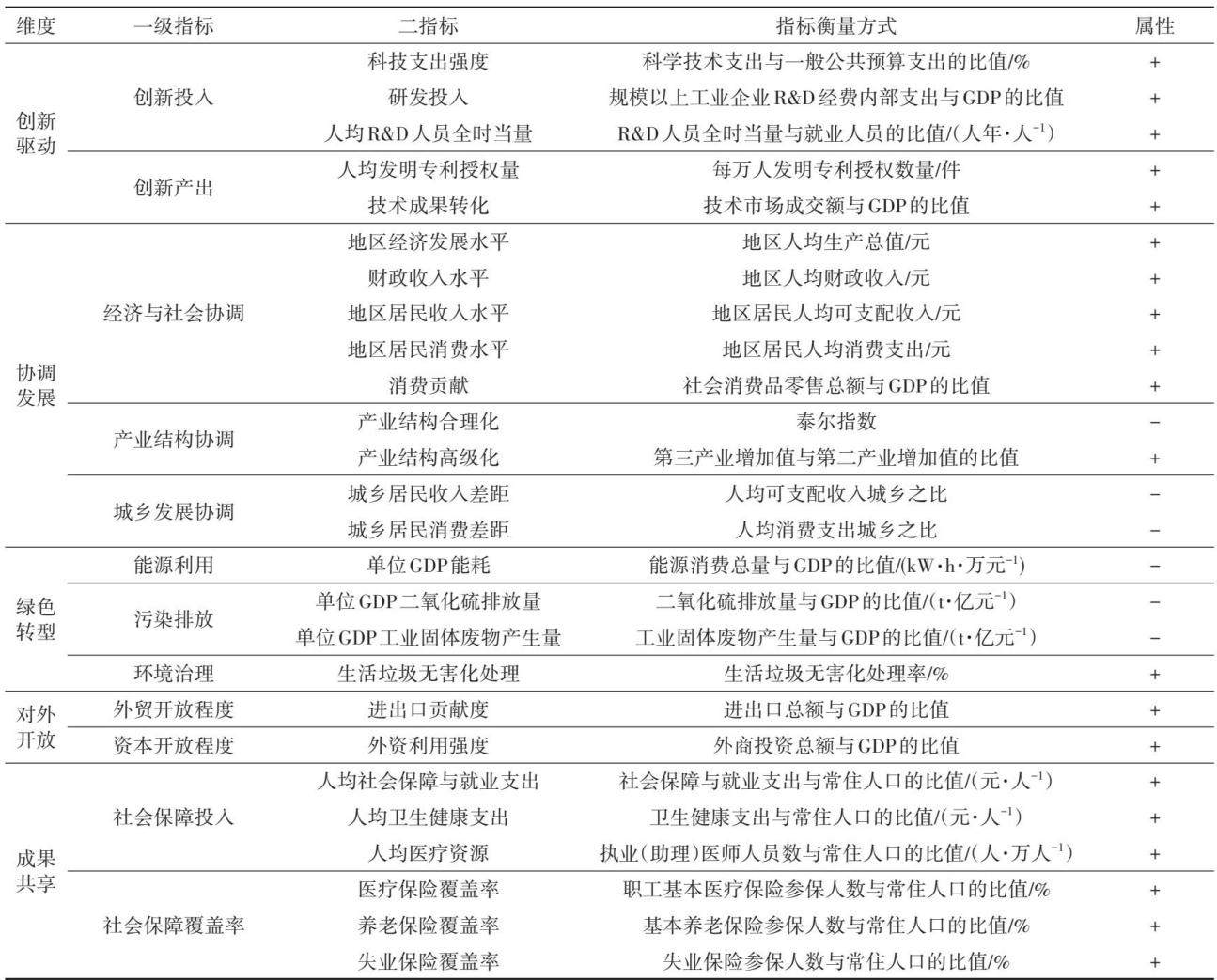 | 维度 | 一级指标 | 二指标 | 指标衡量方式 | 属性 |
|---|---|---|---|---|
| 创新驱动 | 创新投入 | 科技支出强度 | 科学技术支出与一般公共预算支出的比值/% | + |
| | | 研发投入 | 规模以上工业企业R&D经费内部支出与GDP的比值 | + |
| | | 人均R&D人员全时当量 | R&D人员全时当量与就业人员的比值/(人年·人$^{-1}$) | + |
| | 创新产出 | 人均发明专利授权量 | 每万人发明专利授权数量/件 | + |
| | | 技术成果转化 | 技术市场成交额与GDP的比值 | + |
| 协调发展 | 经济与社会协调 | 地区经济发展水平 | 地区人均生产总值/元 | + |
| | | 财政收入水平 | 地区人均财政收入/元 | + |
| | | 地区居民收入水平 | 地区居民人均可支配收入/元 | + |
| | | 地区居民消费水平 | 地区居民人均消费支出/元 | + |
| | | 消费贡献 | 社会消费品零售总额与GDP的比值 | + |
| | 产业结构协调 | 产业结构合理化 | 泰尔指数 | − |
| | | 产业结构高级化 | 第三产业增加值与第二产业增加值的比值 | + |
| | 城乡发展协调 | 城乡居民收入差距 | 人均可支配收入城乡之比 | − |
| | | 城乡居民消费差距 | 人均消费支出城乡之比 | − |
| 绿色转型 | 能源利用 | 单位GDP能耗 | 能源消费总量与GDP的比值/(kW·h·万元$^{-1}$) | − |
| | 污染排放 | 单位GDP二氧化硫排放量 | 二氧化硫排放量与GDP的比值/(t·亿元$^{-1}$) | − |
| | | 单位GDP工业固体废物产生量 | 工业固体废物产生量与GDP的比值/(t·亿元$^{-1}$) | − |
| | 环境治理 | 生活垃圾无害化处理 | 生活垃圾无害化处理率/% | + |
| 对外开放 | 外贸开放程度 | 进出口贡献度 | 进出口总额与GDP的比值 | + |
| | 资本开放程度 | 外资利用强度 | 外商投资总额与GDP的比值 | + |
| 成果共享 | 社会保障投入 | 人均社会保障与就业支出 | 社会保障与就业支出与常住人口的比值/(元·人$^{-1}$) | + |
| | | 人均卫生健康支出 | 卫生健康支出与常住人口的比值/(元·人$^{-1}$) | + |
| | | 人均医疗资源 | 执业(助理)医师人员数与常住人口的比值/(人·万人$^{-1}$) | + |
| | 社会保障覆盖率 | 医疗保险覆盖率 | 职工基本医疗保险参保人数与常住人口的比值/% | + |
| | | 养老保险覆盖率 | 基本养老保险参保人数与常住人口的比值/% | + |
| | | 失业保险覆盖率 | 失业保险参保人数与常住人口的比值/% | + |